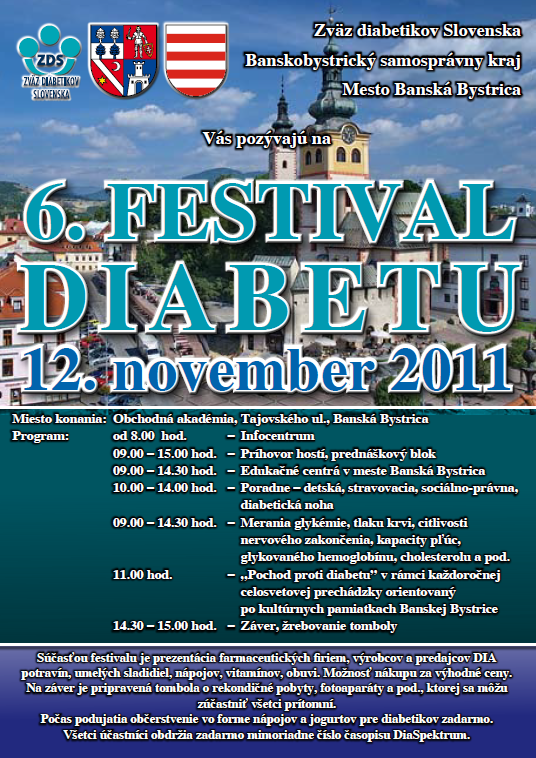 ZDS
ZVÄZ DIABETIKOV SLOVENSKA

Zväz diabetikov Slovenska
Banskobystrický samosprávny kraj
Mesto Banská Bystrica

Vás pozývajú na

6. FESTIVAL
DIABETU
12. november 2011

Miesto konania: Obchodná akadémia, Tajovského ul., Banská Bystrica
Program:
od 8.00 hod. – Infocentrum
09.00 – 15.00 hod. – Príhovor hostí, prednáškový blok
09.00 – 14.30 hod. – Edukačné centrá v meste Banská Bystrica
10.00 – 14.00 hod. – Poradne – detská, stravovacia, sociálno-právna, diabetická noha
09.00 – 14.30 hod. – Merania glykémie, tlaku krvi, citlivosti nervového zakončenia, kapacity pľúc, glykovaného hemoglobínu, cholesterolu a pod.
11.00 hod. – „Pochod proti diabetu" v rámci každoročnej celosvetovej prechádzky orientovaný po kultúrnych pamiatkach Banskej Bystrice
14.30 – 15.00 hod. – Záver, žrebovanie tomboly

Súčasťou festivalu je prezentácia farmaceutických firiem, výrobcov a predajcov DIA potravín, umelých sladidiel, nápojov, vitamínov, obuvi. Možnosť nákupu za výhodné ceny. Na záver je pripravená tombola o rekondičné pobyty, fotoaparáty a pod., ktorej sa môžu zúčastniť všetci prítomní.
Počas podujatia občerstvenie vo forme nápojov a jogurtov pre diabetikov zadarmo.
Všetci účastníci obdržia zadarmo mimoriadne číslo časopisu DiaSpektrum.